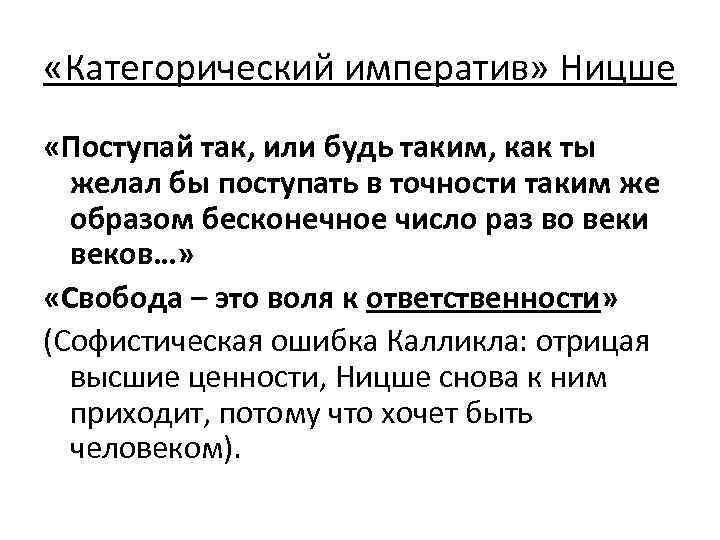 «Категорический императив» Ницше

«Поступай так, или будь таким, как ты желал бы поступать в точности таким же образом бесконечное число раз во веки веков…»

«Свобода – это воля к ответственности»

(Софистическая ошибка Калликла: отрицая высшие ценности, Ницше снова к ним приходит, потому что хочет быть человеком).